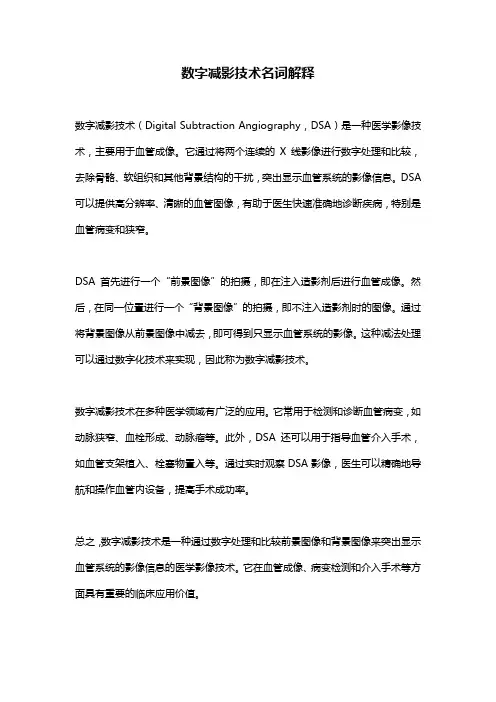 数字减影技术名词解释

数字减影技术（Digital Subtraction Angiography，DSA）是一种医学影像技术，主要用于血管成像。它通过将两个连续的 X 线影像进行数字处理和比较，去除骨骼、软组织和其他背景结构的干扰，突出显示血管系统的影像信息。DSA 可以提供高分辨率、清晰的血管图像，有助于医生快速准确地诊断疾病，特别是血管病变和狭窄。

DSA 首先进行一个“前景图像”的拍摄，即在注入造影剂后进行血管成像。然后，在同一位置进行一个“背景图像”的拍摄，即不注入造影剂时的图像。通过将背景图像从前景图像中减去，即可得到只显示血管系统的影像。这种减法处理可以通过数字化技术来实现，因此称为数字减影技术。

数字减影技术在多种医学领域有广泛的应用。它常用于检测和诊断血管病变，如动脉狭窄、血栓形成、动脉瘤等。此外，DSA 还可以用于指导血管介入手术，如血管支架植入、栓塞物置入等。通过实时观察 DSA 影像，医生可以精确地导航和操作血管内设备，提高手术成功率。

总之，数字减影技术是一种通过数字处理和比较前景图像和背景图像来突出显示血管系统的影像信息的医学影像技术。它在血管成像、病变检测和介入手术等方面具有重要的临床应用价值。